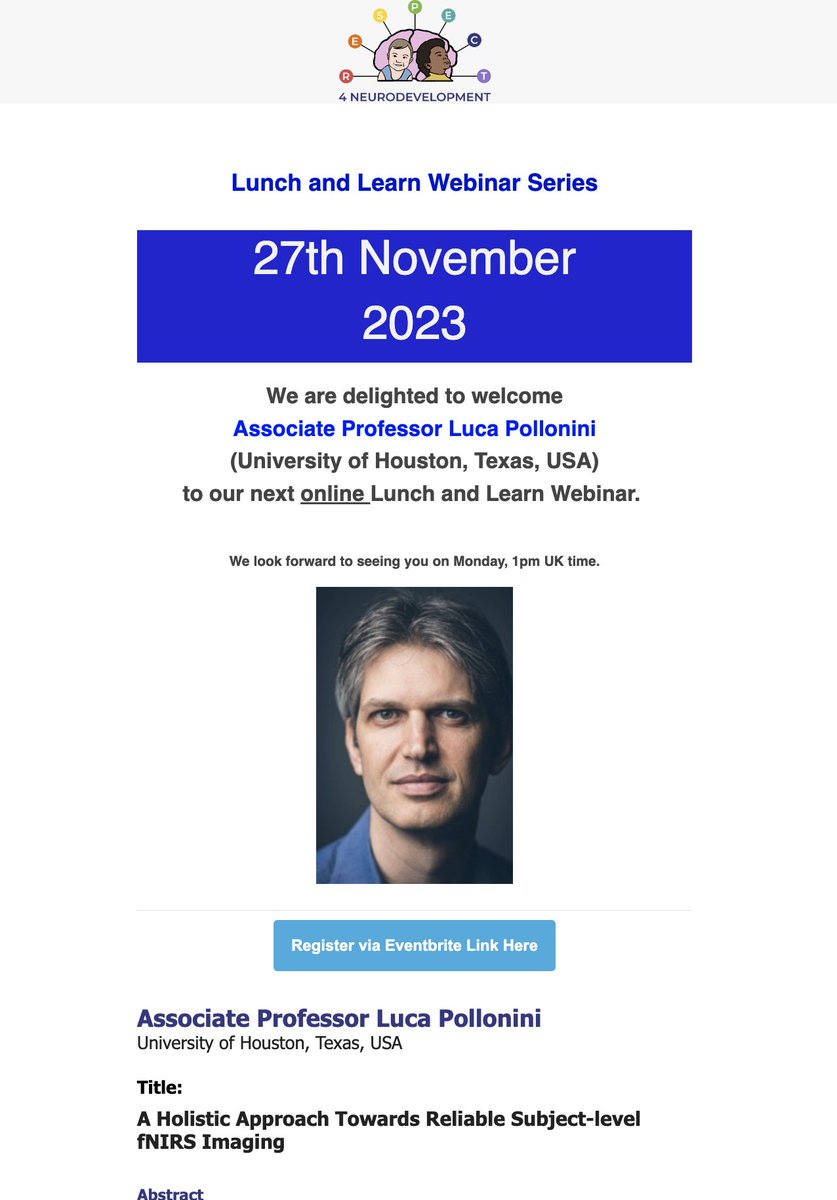 R E S P E C T
4 NEURODEVELOPMENT

Lunch and Learn Webinar Series

27th November 2023

We are delighted to welcome
Associate Professor Luca Pollonini
(University of Houston, Texas, USA)
to our next online Lunch and Learn Webinar.

We look forward to seeing you on Monday, 1pm UK time.

Register via Eventbrite Link Here

Associate Professor Luca Pollonini
University of Houston, Texas, USA

Title:
A Holistic Approach Towards Reliable Subject-level fNIRS Imaging

Abstract